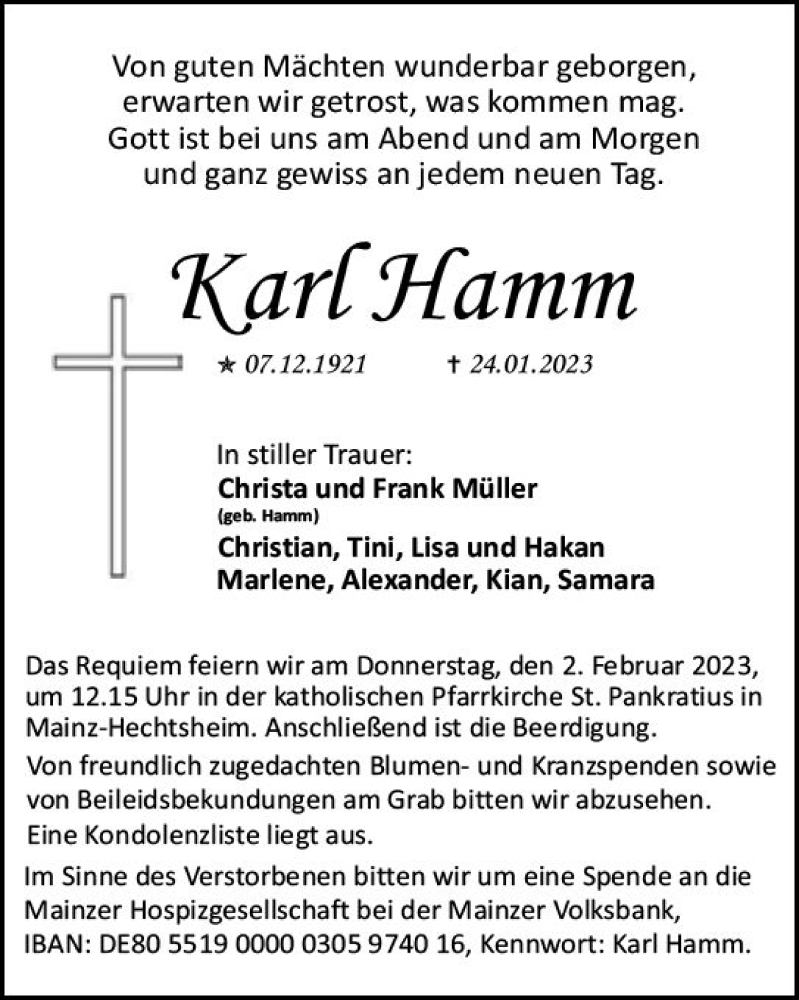 Von guten Mächten wunderbar geborgen,
erwarten wir getrost, was kommen mag.
Gott ist bei uns am Abend und am Morgen
und ganz gewiss an jedem neuen Tag.

Karl Hamm

★ 07.12.1921 † 24.01.2023

In stiller Trauer:
Christa und Frank Müller
(geb. Hamm)
Christian, Tini, Lisa und Hakan
Marlene, Alexander, Kian, Samara

Das Requiem feiern wir am Donnerstag, den 2. Februar 2023, um 12.15 Uhr in der katholischen Pfarrkirche St. Pankratius in Mainz-Hechtsheim. Anschließend ist die Beerdigung.

Von freundlich zugedachten Blumen- und Kranzspenden sowie von Beileidsbekundungen am Grab bitten wir abzusehen.

Eine Kondolenzliste liegt aus.

Im Sinne des Verstorbenen bitten wir um eine Spende an die Mainzer Hospizgesellschaft bei der Mainzer Volksbank, IBAN: DE80 5519 0000 0305 9740 16, Kennwort: Karl Hamm.